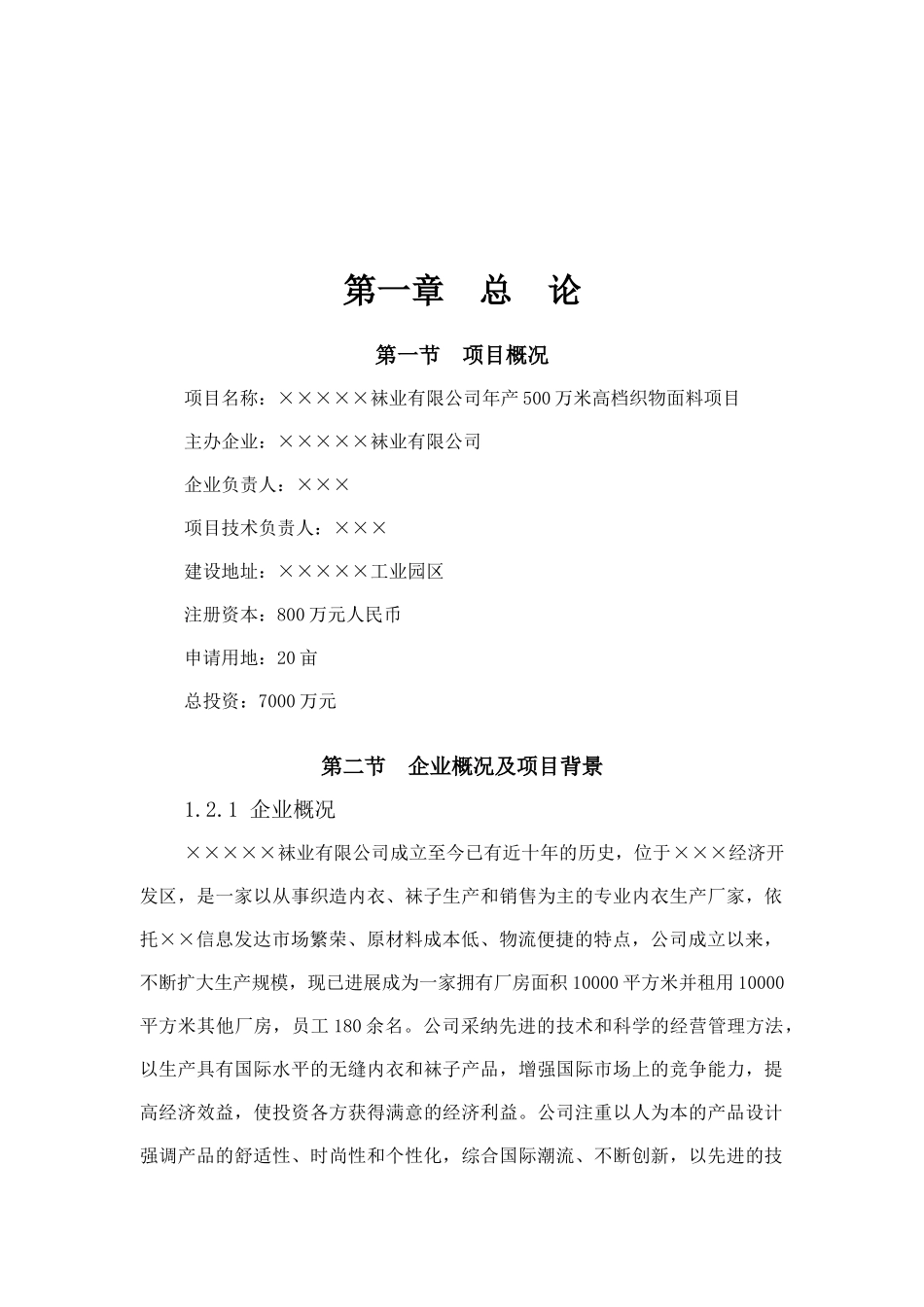 第一章　总　论

第一节　项目概况

项目名称：×××××袜业有限公司年产500万米高档织物面料项目

主办企业：×××××袜业有限公司

企业负责人：×××

项目技术负责人：×××

建设地址：×××××工业园区

注册资本：800万元人民币

申请用地：20亩

总投资：7000万元

第二节　企业概况及项目背景

1.2.1 企业概况

×××××袜业有限公司成立至今已有近十年的历史，位于×××经济开发区，是一家以从事织造内衣、袜子生产和销售为主的专业内衣生产厂家，依托××信息发达市场繁荣、原材料成本低、物流便捷的特点，公司成立以来，不断扩大生产规模，现已进展成为一家拥有厂房面积10000平方米并租用10000平方米其他厂房，员工180余名。公司采纳先进的技术和科学的经营管理方法，以生产具有国际水平的无缝内衣和袜子产品，增强国际市场上的竞争能力，提高经济效益，使投资各方获得满意的经济利益。公司注重以人为本的产品设计强调产品的舒适性、时尚性和个性化，综合国际潮流、不断创新，以先进的技